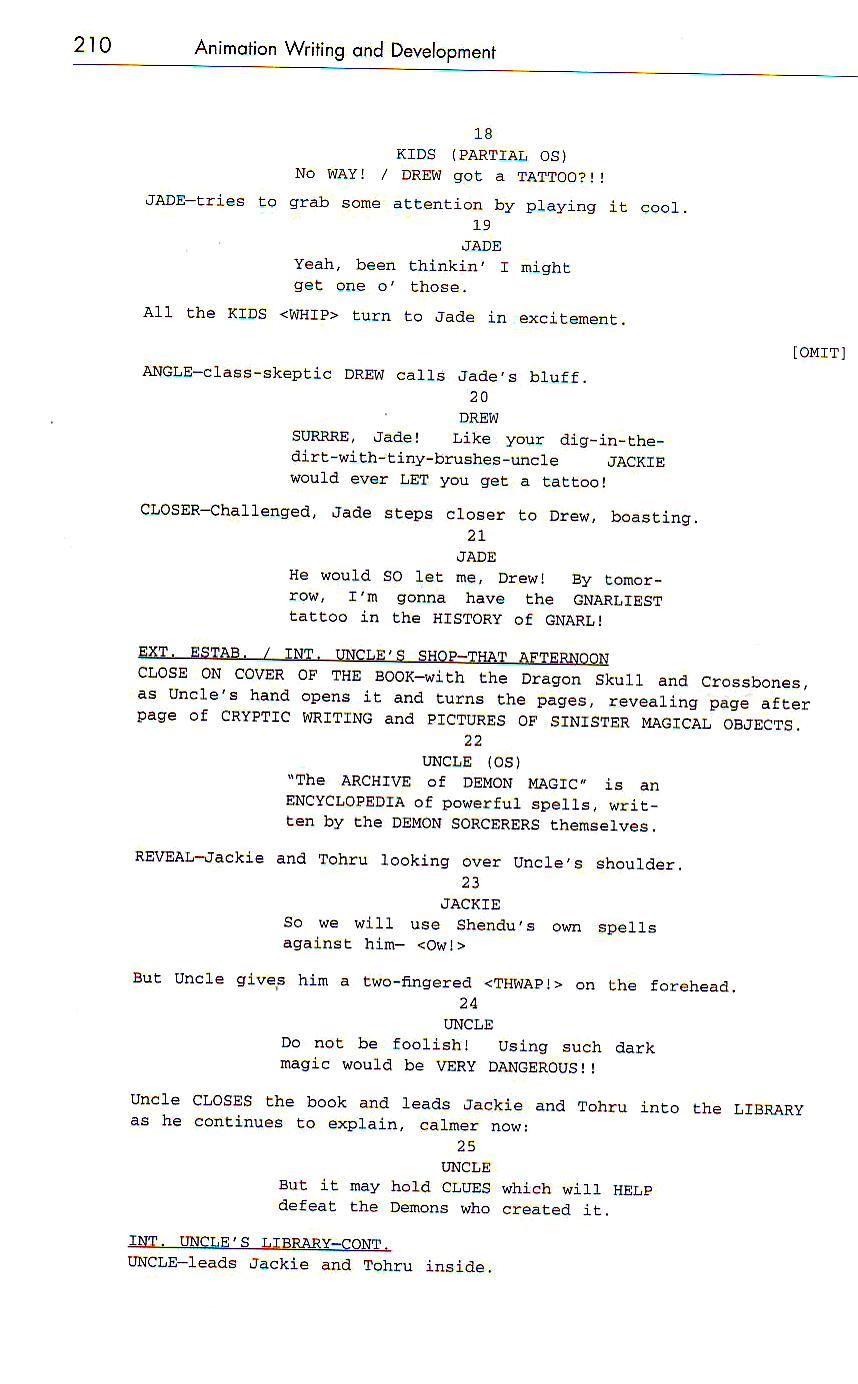 210 Animation Writing and Development

18
KIDS (PARTIAL OS)
No WAY! / DREW got a TATTOO?!!

JADE—tries to grab some attention by playing it cool.

19
JADE
Yeah, been thinkin' I might get one o' those.

All the KIDS <WHIP> turn to Jade in excitement.

[OMIT]

ANGLE—class-skeptic DREW calls Jade's bluff.

20
DREW
SURRRE, Jade! Like your dig-in-the-dirt-with-tiny-brushes-uncle JACKIE would ever LET you get a tattoo!

CLOSER—Challenged, Jade steps closer to Drew, boasting.

21
JADE
He would SO let me, Drew! By tomorrow, I'm gonna have the GNARLIEST tattoo in the HISTORY of GNARL!

EXT. ESTAB. / INT. UNCLE'S SHOP—THAT AFTERNOON
CLOSE ON COVER OF THE BOOK—with the Dragon Skull and Crossbones, as Uncle's hand opens it and turns the pages, revealing page after page of CRYPTIC WRITING and PICTURES OF SINISTER MAGICAL OBJECTS.

22
UNCLE (OS)
"The ARCHIVE of DEMON MAGIC" is an ENCYCLOPEDIA of powerful spells, written by the DEMON SORCERERS themselves.

REVEAL—Jackie and Tohru looking over Uncle's shoulder.

23
JACKIE
So we will use Shendu's own spells against him— <Ow!>

But Uncle gives him a two-fingered <THWAP!> on the forehead.

24
UNCLE
Do not be foolish! Using such dark magic would be VERY DANGEROUS!!

Uncle CLOSES the book and leads Jackie and Tohru into the LIBRARY as he continues to explain, calmer now:

25
UNCLE
But it may hold CLUES which will HELP defeat the Demons who created it.

INT. UNCLE'S LIBRARY—CONT.
UNCLE—leads Jackie and Tohru inside.